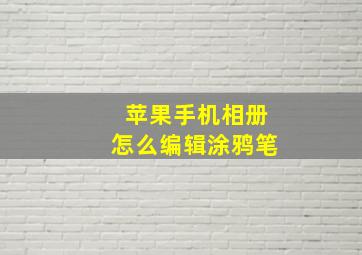 苹果手机相册
怎么编辑涂鸦笔